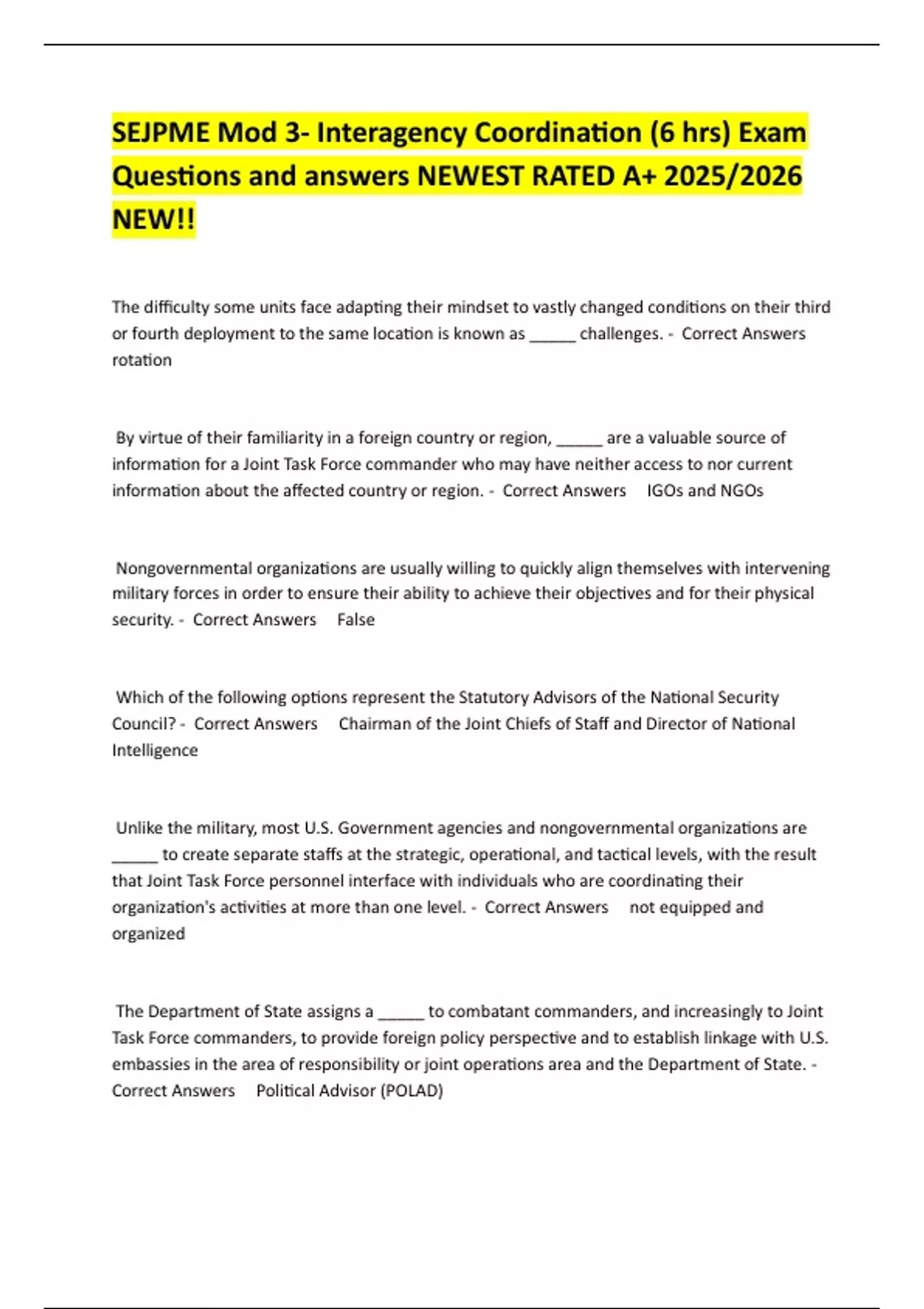 SEJPME Mod 3- Interagency Coordination (6 hrs) Exam Questions and answers NEWEST RATED A+ 2025/2026 NEW!!

The difficulty some units face adapting their mindset to vastly changed conditions on their third or fourth deployment to the same location is known as _____ challenges. - Correct Answers rotation

By virtue of their familiarity in a foreign country or region, _____ are a valuable source of information for a Joint Task Force commander who may have neither access to nor current information about the affected country or region. - Correct Answers IGOs and NGOs

Nongovernmental organizations are usually willing to quickly align themselves with intervening military forces in order to ensure their ability to achieve their objectives and for their physical security. - Correct Answers False

Which of the following options represent the Statutory Advisors of the National Security Council? - Correct Answers Chairman of the Joint Chiefs of Staff and Director of National Intelligence

Unlike the military, most U.S. Government agencies and nongovernmental organizations are _____ to create separate staffs at the strategic, operational, and tactical levels, with the result that Joint Task Force personnel interface with individuals who are coordinating their organization's activities at more than one level. - Correct Answers not equipped and organized

The Department of State assigns a _____ to combatant commanders, and increasingly to Joint Task Force commanders, to provide foreign policy perspective and to establish linkage with U.S. embassies in the area of responsibility or joint operations area and the Department of State. - Correct Answers Political Advisor (POLAD)